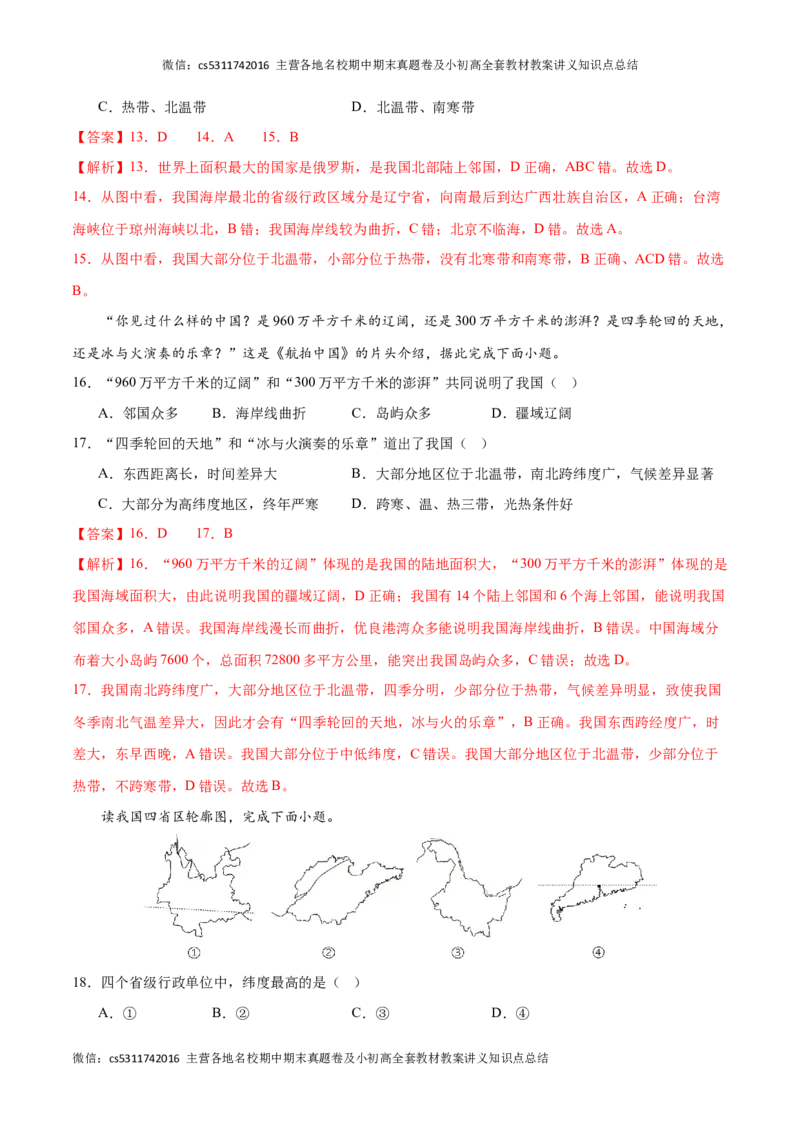 微信：cs5311742016 主营各地名校期中期末真题卷及小初高全套教材教案讲义知识点总结

C．热带、北温带　　　　　　　　D．北温带、南寒带

【答案】13．D　14．A　15．B

【解析】13．世界上面积最大的国家是俄罗斯，是我国北部陆上邻国，D 正确，ABC 错。故选 D。

14．从图中看，我国海岸最北的省级行政区域分是辽宁省，向南最后到达广西壮族自治区，A 正确；台湾海峡位于琼州海峡以北，B 错；我国海岸线较为曲折，C 错；北京不临海，D 错。故选 A。

15．从图中看，我国大部分位于北温带，小部分位于热带，没有北寒带和南寒带，B 正确、ACD 错。故选 B。

“你见过什么样的中国？是 960 万平方千米的辽阔，还是 300 万平方千米的澎湃？是四季轮回的天地，还是冰与火演奏的乐章？”这是《航拍中国》的片头介绍，据此完成下面小题。

16．“960 万平方千米的辽阔”和“300 万平方千米的澎湃”共同说明了我国（　）

A．邻国众多　　B．海岸线曲折　　C．岛屿众多　　D．疆域辽阔

17．“四季轮回的天地”和“冰与火演奏的乐章”道出了我国（　）

A．东西距离长，时间差异大　　　　B．大部分地区位于北温带，南北跨纬度广，气候差异显著

C．大部分为高纬度地区，终年严寒　　D．跨寒、温、热三带，光热条件好

【答案】16．D　17．B

【解析】16．“960 万平方千米的辽阔”体现的是我国的陆地面积大，“300 万平方千米的澎湃”体现的是我国海域面积大，由此说明我国的疆域辽阔，D 正确；我国有 14 个陆上邻国和 6 个海上邻国，能说明我国邻国众多，A 错误。我国海岸线漫长而曲折，优良港湾众多能说明我国海岸线曲折，B 错误。中国海域分布着大小岛屿 7600 个，总面积 72800 多平方公里，能突出我国岛屿众多，C 错误；故选 D。

17．我国南北跨纬度广，大部分地区位于北温带，四季分明，少部分位于热带，气候差异明显，致使我国冬季南北气温差异大，因此才会有“四季轮回的天地，冰与火的乐章”，B 正确。我国东西跨经度广，时差大，东早西晚，A 错误。我国大部分位于中低纬度，C 错误。我国大部分地区位于北温带，少部分位于热带，不跨寒带，D 错误。故选 B。

读我国四省区轮廓图，完成下面小题。

①　　②　　③　　④

18．四个省级行政单位中，纬度最高的是（　）

A．①　　B．②　　C．③　　D．④

微信：cs5311742016 主营各地名校期中期末真题卷及小初高全套教材教案讲义知识点总结